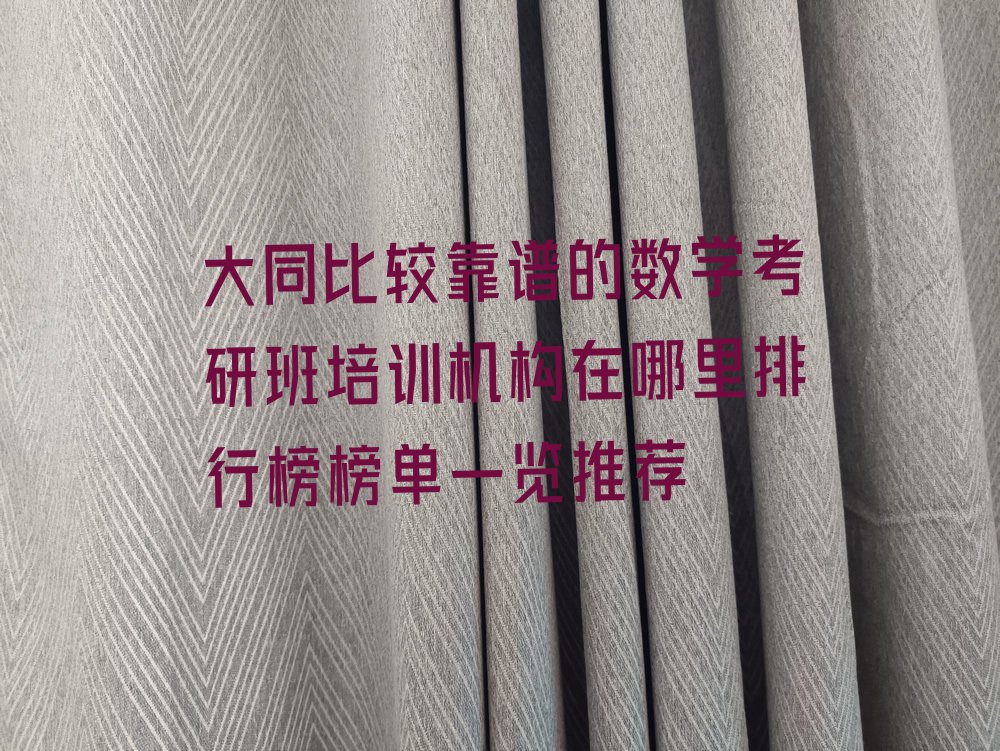 大同比较靠谱的数学考研班培训机构在哪里排行榜榜单一览推荐